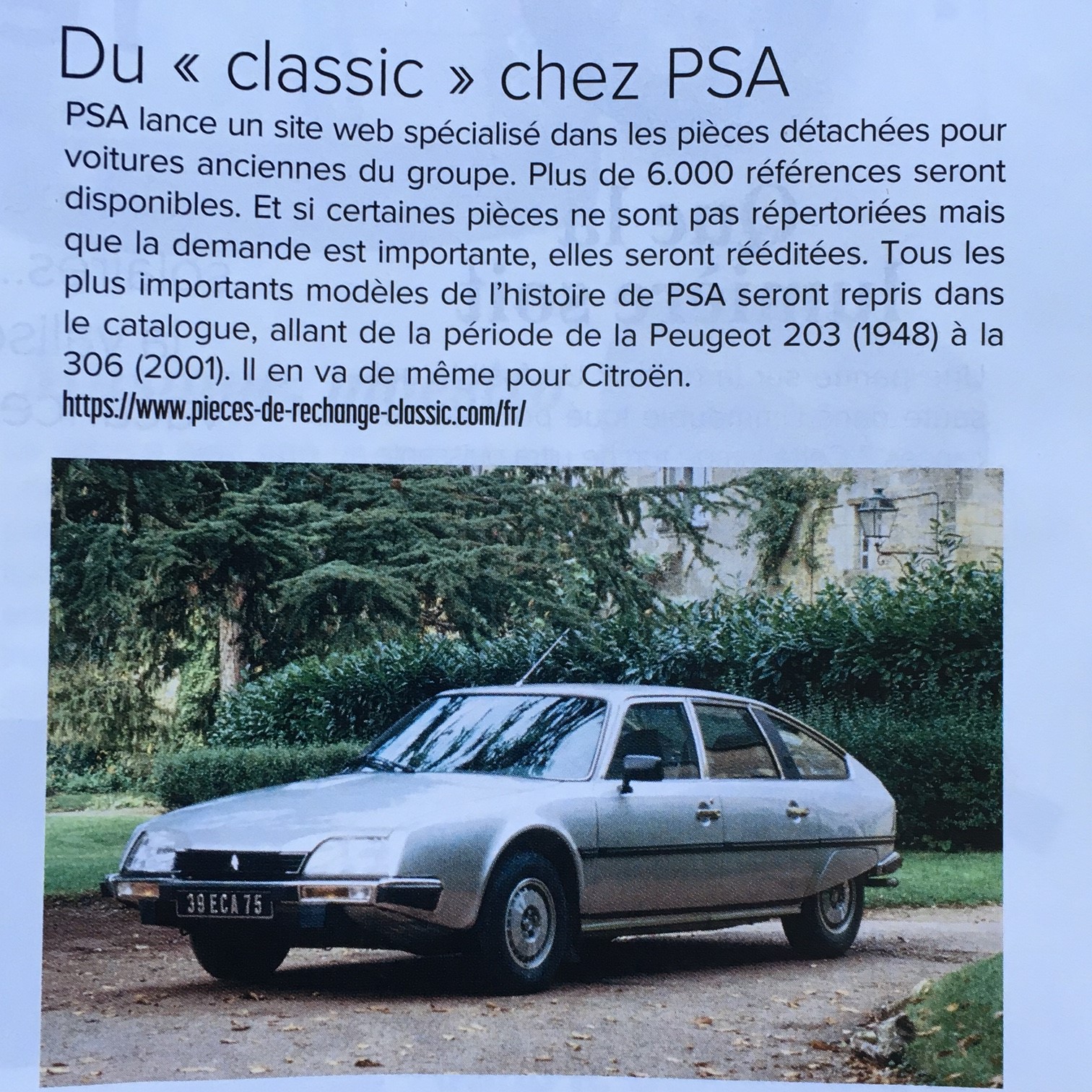 Du « classic » chez PSA

PSA lance un site web spécialisé dans les pièces détachées pour voitures anciennes du groupe. Plus de 6.000 références seront disponibles. Et si certaines pièces ne sont pas répertoriées mais que la demande est importante, elles seront rééditées. Tous les plus importants modèles de l'histoire de PSA seront repris dans le catalogue, allant de la période de la Peugeot 203 (1948) à la 306 (2001). Il en va de même pour Citroën.

https://www.pieces-de-rechange-classic.com/fr/

39 ECA 75